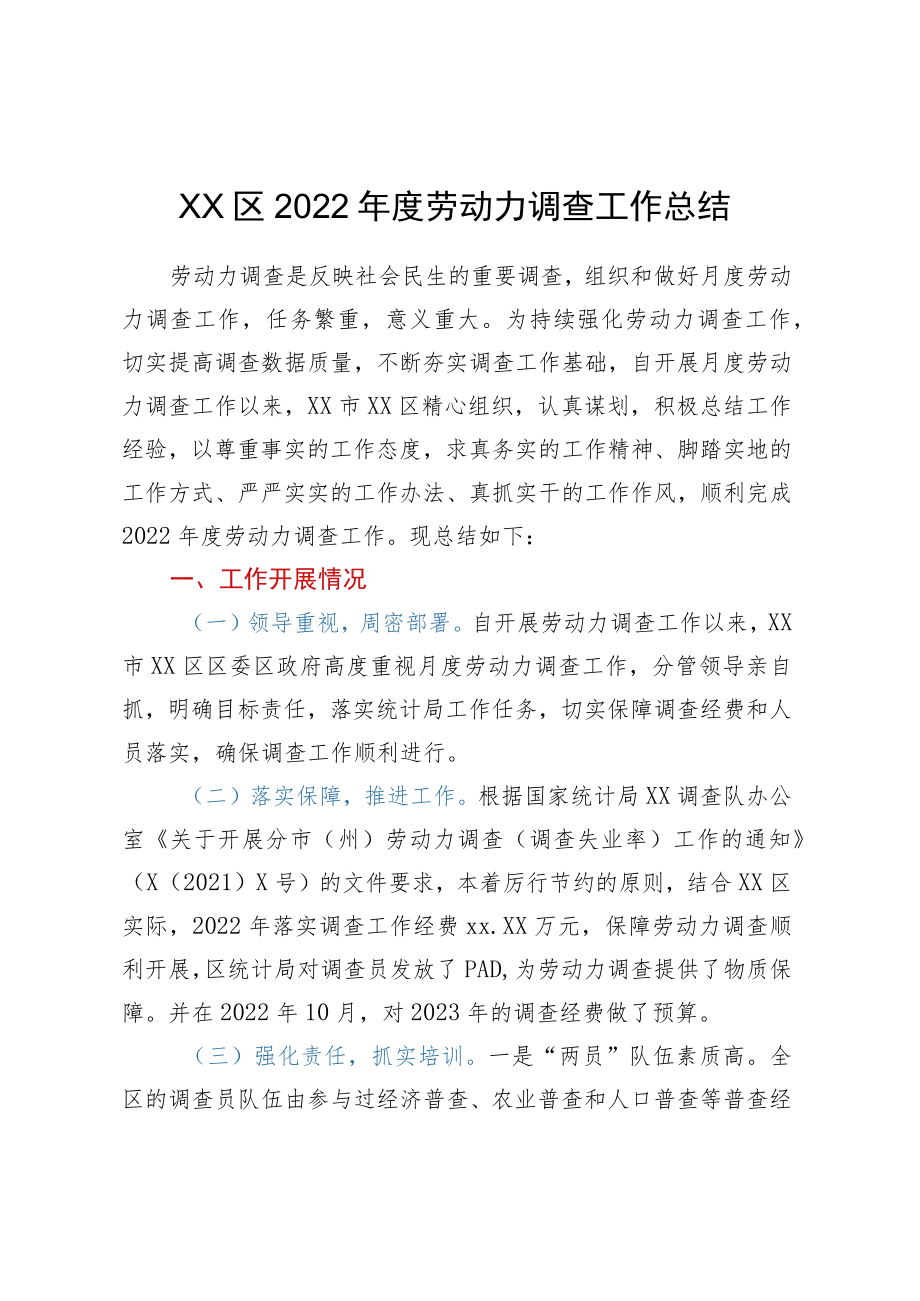 XX区2022年度劳动力调查工作总结

劳动力调查是反映社会民生的重要调查，组织和做好月度劳动力调查工作，任务繁重，意义重大。为持续强化劳动力调查工作，切实提高调查数据质量，不断夯实调查工作基础，自开展月度劳动力调查工作以来，XX市XX区精心组织，认真谋划，积极总结工作经验，以尊重事实的工作态度，求真务实的工作精神、脚踏实地的工作方式、严严实实的工作办法、真抓实干的工作作风，顺利完成2022年度劳动力调查工作。现总结如下：

一、工作开展情况

（一）领导重视，周密部署。自开展劳动力调查工作以来，XX市XX区区委区政府高度重视月度劳动力调查工作，分管领导亲自抓，明确目标责任，落实统计局工作任务，切实保障调查经费和人员落实，确保调查工作顺利进行。

（二）落实保障，推进工作。根据国家统计局XX调查队办公室《关于开展分市（州）劳动力调查（调查失业率）工作的通知》（X（2021）X号）的文件要求，本着厉行节约的原则，结合XX区实际，2022年落实调查工作经费xx.XX万元，保障劳动力调查顺利开展，区统计局对调查员发放了PAD,为劳动力调查提供了物质保障。并在2022年10月，对2023年的调查经费做了预算。

（三）强化责任，抓实培训。一是“两员”队伍素质高。全区的调查员队伍由参与过经济普查、农业普查和人口普查等普查经